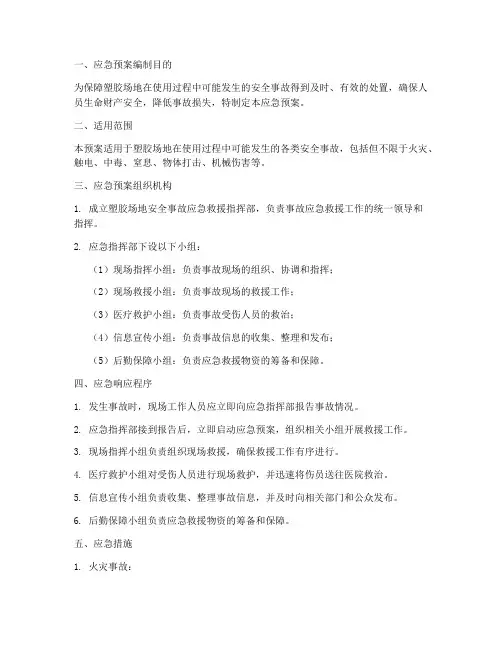 一、应急预案编制目的

为保障塑胶场地在使用过程中可能发生的安全事故得到及时、有效的处置，确保人员生命财产安全，降低事故损失，特制定本应急预案。

二、适用范围

本预案适用于塑胶场地在使用过程中可能发生的各类安全事故，包括但不限于火灾、触电、中毒、窒息、物体打击、机械伤害等。

三、应急预案组织机构

1. 成立塑胶场地安全事故应急救援指挥部，负责事故应急救援工作的统一领导和指挥。

2. 应急指挥部下设以下小组：

（1）现场指挥小组：负责事故现场的组织、协调和指挥；

（2）现场救援小组：负责事故现场的救援工作；

（3）医疗救护小组：负责事故受伤人员的救治；

（4）信息宣传小组：负责事故信息的收集、整理和发布；

（5）后勤保障小组：负责应急救援物资的筹备和保障。

四、应急响应程序

1. 发生事故时，现场工作人员应立即向应急指挥部报告事故情况。

2. 应急指挥部接到报告后，立即启动应急预案，组织相关小组开展救援工作。

3. 现场指挥小组负责组织现场救援，确保救援工作有序进行。

4. 医疗救护小组对受伤人员进行现场救护，并迅速将伤员送往医院救治。

5. 信息宣传小组负责收集、整理事故信息，并及时向相关部门和公众发布。

6. 后勤保障小组负责应急救援物资的筹备和保障。

五、应急措施

1. 火灾事故：